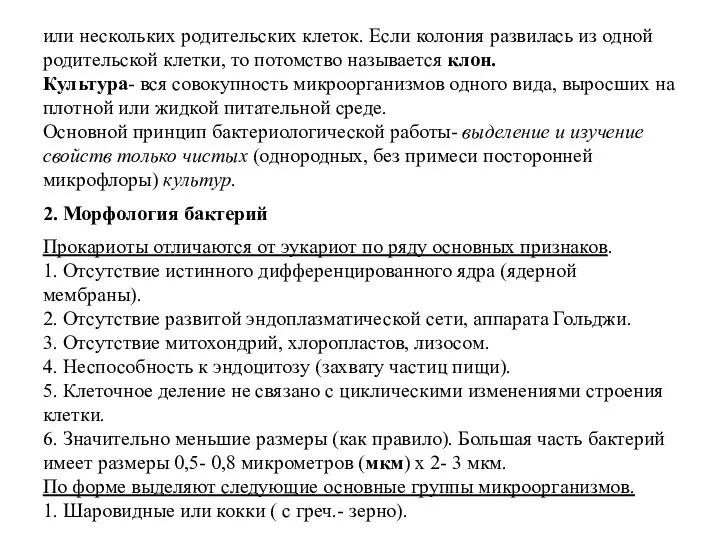 или нескольких родительских клеток. Если колония развилась из одной родительской клетки, то потомство называется клон.
Культура- вся совокупность микроорганизмов одного вида, выросших на плотной или жидкой питательной среде.
Основной принцип бактериологической работы- выделение и изучение свойств только чистых (однородных, без примеси посторонней микрофлоры) культур.

2. Морфология бактерий

Прокариоты отличаются от эукариот по ряду основных признаков.
1. Отсутствие истинного дифференцированного ядра (ядерной мембраны).
2. Отсутствие развитой эндоплазматической сети, аппарата Гольджи.
3. Отсутствие митохондрий, хлоропластов, лизосом.
4. Неспособность к эндоцитозу (захвату частиц пищи).
5. Клеточное деление не связано с циклическими изменениями строения клетки.
6. Значительно меньшие размеры (как правило). Большая часть бактерий имеет размеры 0,5- 0,8 микрометров (мкм) х 2- 3 мкм.
По форме выделяют следующие основные группы микроорганизмов.
1. Шаровидные или кокки ( с греч.- зерно).